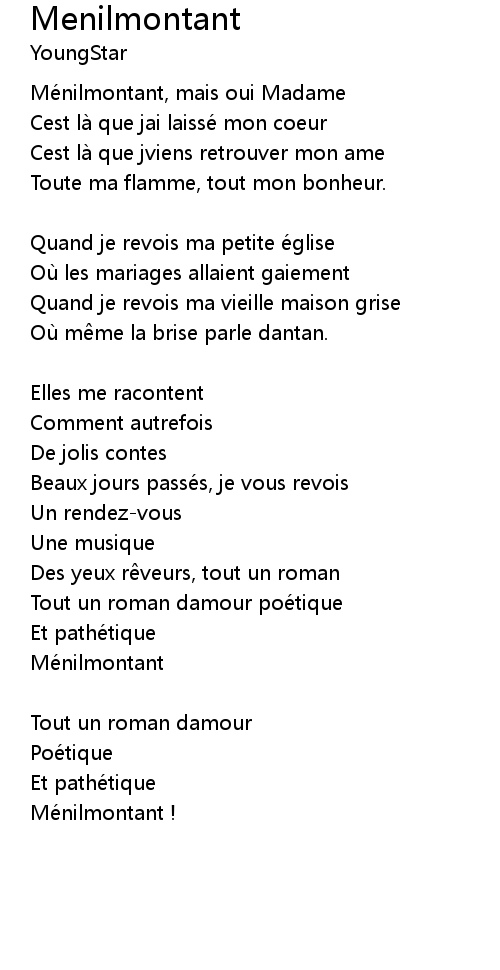 Menilmontant
YoungStar

Ménilmontant, mais oui Madame
Cest là que jai laissé mon coeur
Cest là que jviens retrouver mon ame
Toute ma flamme, tout mon bonheur.

Quand je revois ma petite église
Où les mariages allaient gaiement
Quand je revois ma vieille maison grise
Où même la brise parle dantan.

Elles me racontent
Comment autrefois
De jolis contes
Beaux jours passés, je vous revois
Un rendez-vous
Une musique
Des yeux rêveurs, tout un roman
Tout un roman damour poétique
Et pathétique
Ménilmontant

Tout un roman damour
Poétique
Et pathétique
Ménilmontant !